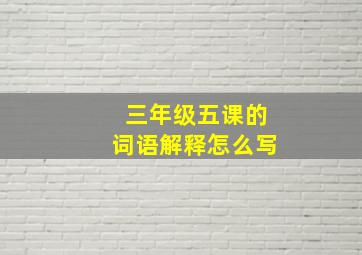 三年级五课的
词语解释怎么写